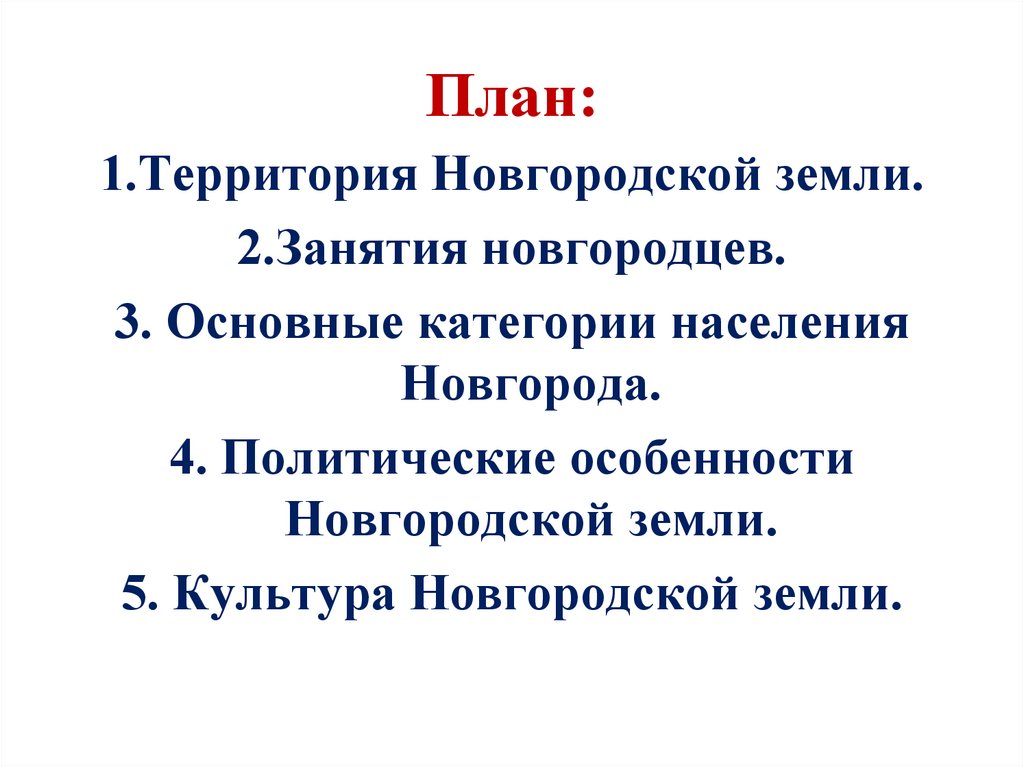 План:

1.Территория Новгородской земли.

2.Занятия новгородцев.

3. Основные категории населения Новгорода.

4. Политические особенности Новгородской земли.

5. Культура Новгородской земли.